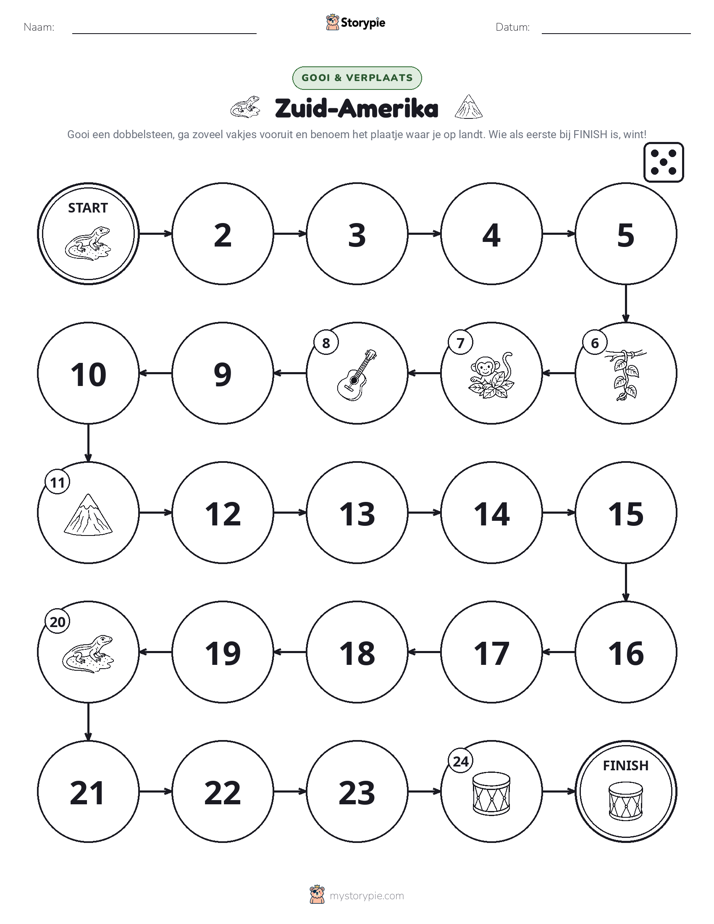 Naam: ____ Storypie Datum: ____

GOOI & VERPLAATS

Zuid-Amerika

Gooi een dobbelsteen, ga zoveel vakjes vooruit en benoem het plaatje waar je op landt. Wie als eerste bij FINISH is, wint!

START
2
3
4
5
6
7
8
9
10
11
12
13
14
15
16
17
18
19
20
21
22
23
24
FINISH

mystorypie.com